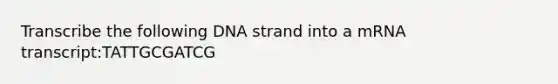 Transcribe the following DNA strand into a mRNA transcript:TATTGCGATCG